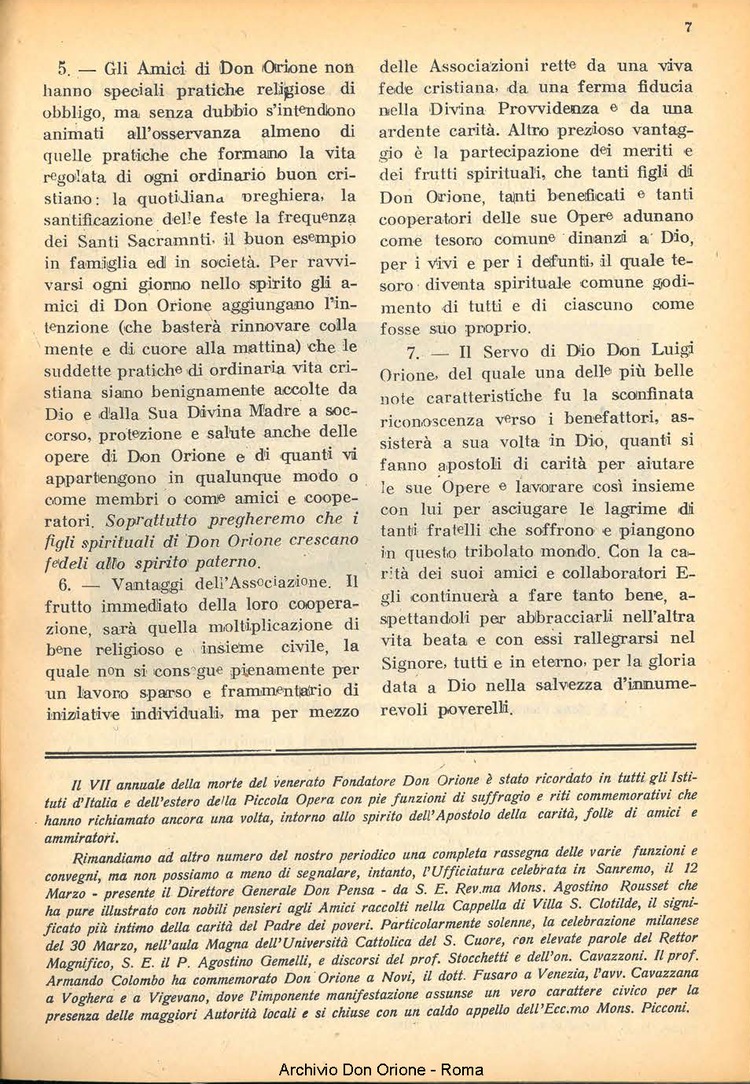 7

5. — Gli Amici di Don Orione non hanno speciali pratiche religiose di obbligo, ma senza dubbio s'intendono animati all'osservanza almeno di quelle pratiche che formano la vita regolata di ogni ordinario buon cristiano: la quotidiana preghiera, la santificazione delle feste la frequenza dei Santi Sacramnti, il buon esempio in famiglia ed in società. Per ravvivarsi ogni giorno nello spirito gli amici di Don Orione aggiungano l'intenzione (che basterà rinnovare colla mente e di cuore alla mattina) che le suddette pratiche di ordinaria vita cristiana siano benignamente accolte da Dio e dalla Sua Divina Madre a soccorso, protezione e salute anche delle opere di Don Orione e di quanti vi appartengono in qualunque modo o come membri o come amici e cooperatori. Soprattutto pregheremo che i figli spirituali di Don Orione crescano fedeli allo spirito paterno.

6. — Vantaggi dell'Associazione. Il frutto immediato della loro cooperazione, sarà quella moltiplicazione di bene religioso e insieme civile, la quale non si consegue pienamente per un lavoro sparso e frammentario di iniziative individuali, ma per mezzo delle Associazioni rette da una viva fede cristiana, da una ferma fiducia nella Divina Provvidenza e da una ardente carità. Altro prezioso vantaggio è la partecipazione dei meriti e dei frutti spirituali, che tanti figli di Don Orione, tanti beneficati e tanti cooperatori delle sue Opere adunano come tesoro comune dinanzi a Dio, per i vivi e per i defunti, il quale tesoro diventa spirituale comune godimento di tutti e di ciascuno come fosse suo proprio.

7. — Il Servo di Dio Don Luigi Orione, del quale una delle più belle note caratteristiche fu la sconfinata riconoscenza verso i benefattori, assisterà a sua volta in Dio, quanti si fanno apostoli di carità per aiutare le sue Opere e lavorare così insieme con lui per asciugare le lagrime di tanti fratelli che soffrono e piangono in questo tribolato mondo. Con la carità dei suoi amici e collaboratori Egli continuerà a fare tanto bene, aspettandoli per abbracciarli nell'altra vita beata e con essi rallegrarsi nel Signore, tutti e in eterno, per la gloria data a Dio nella salvezza d'innumerevoli poverelli.

Il VII annuale della morte del venerato Fondatore Don Orione è stato ricordato in tutti gli Istituti d'Italia e dell'estero della Piccola Opera con pie funzioni di suffragio e riti commemorativi che hanno richiamato ancora una volta, intorno allo spirito dell'Apostolo della carità, folle di amici e ammiratori.

Rimandiamo ad altro numero del nostro periodico una completa rassegna delle varie funzioni e convegni, ma non possiamo a meno di segnalare, intanto, l'Ufficiatura celebrata in Sanremo, il 12 Marzo - presente il Direttore Generale Don Pensa - da S. E. Rev.ma Mons. Agostino Rousset che ha pure illustrato con nobili pensieri agli Amici raccolti nella Cappella di Villa S. Clotilde, il significato più intimo della carità del Padre dei poveri. Particolarmente solenne, la celebrazione milanese del 30 Marzo, nell'aula Magna dell'Università Cattolica del S. Cuore, con elevate parole del Rettor Magnifico, S. E. il P. Agostino Gemelli, e discorsi del prof. Stocchetti e dell'on. Cavazzoni. Il prof. Armando Colombo ha commemorato Don Orione a Novi, il dott. Fusaro a Venezia, l'avv. Cavazzana a Voghera e a Vigevano, dove l'imponente manifestazione assunse un vero carattere civico per la presenza delle maggiori Autorità locali e si chiuse con un caldo appello dell'Ecc.mo Mons. Picconi.

Archivio Don Orione - Roma